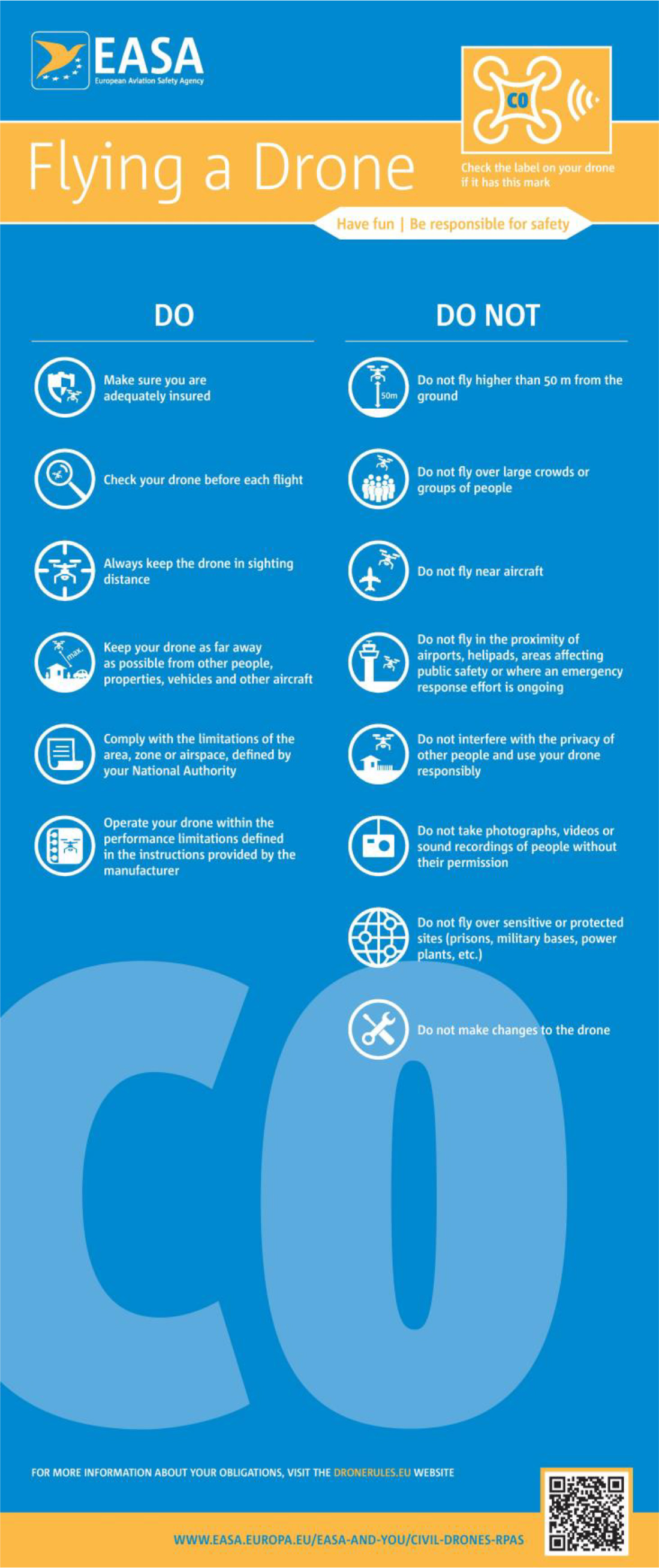 EASA
European Aviation Safety Agency

C0

Flying a Drone

Check the label on your drone if it has this mark

Have fun | Be responsible for safety

DO

Make sure you are adequately insured

Check your drone before each flight

Always keep the drone in sighting distance

max.

Keep your drone as far away as possible from other people, properties, vehicles and other aircraft

Comply with the limitations of the area, zone or airspace, defined by your National Authority

Operate your drone within the performance limitations defined in the instructions provided by the manufacturer

DO NOT

50m

Do not fly higher than 50 m from the ground

Do not fly over large crowds or groups of people

Do not fly near aircraft

Do not fly in the proximity of airports, helipads, areas affecting public safety or where an emergency response effort is ongoing

Do not interfere with the privacy of other people and use your drone responsibly

Do not take photographs, videos or sound recordings of people without their permission

Do not fly over sensitive or protected sites (prisons, military bases, power plants, etc.)

Do not make changes to the drone

C0

FOR MORE INFORMATION ABOUT YOUR OBLIGATIONS, VISIT THE DRONERULES.EU WEBSITE

WWW.EASA.EUROPA.EU/EASA-AND-YOU/CIVIL-DRONES-RPAS